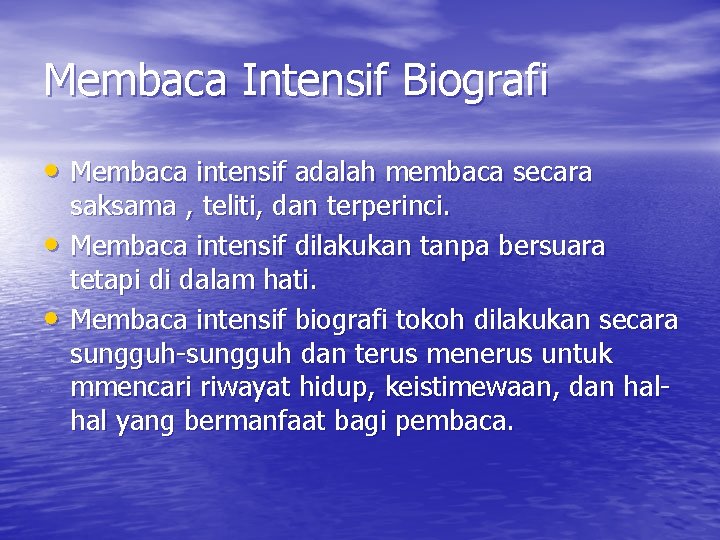 Membaca Intensif Biografi

• Membaca intensif adalah membaca secara saksama , teliti, dan terperinci.
• Membaca intensif dilakukan tanpa bersuara tetapi di dalam hati.
• Membaca intensif biografi tokoh dilakukan secara sungguh-sungguh dan terus menerus untuk mmencari riwayat hidup, keistimewaan, dan hal-hal yang bermanfaat bagi pembaca.